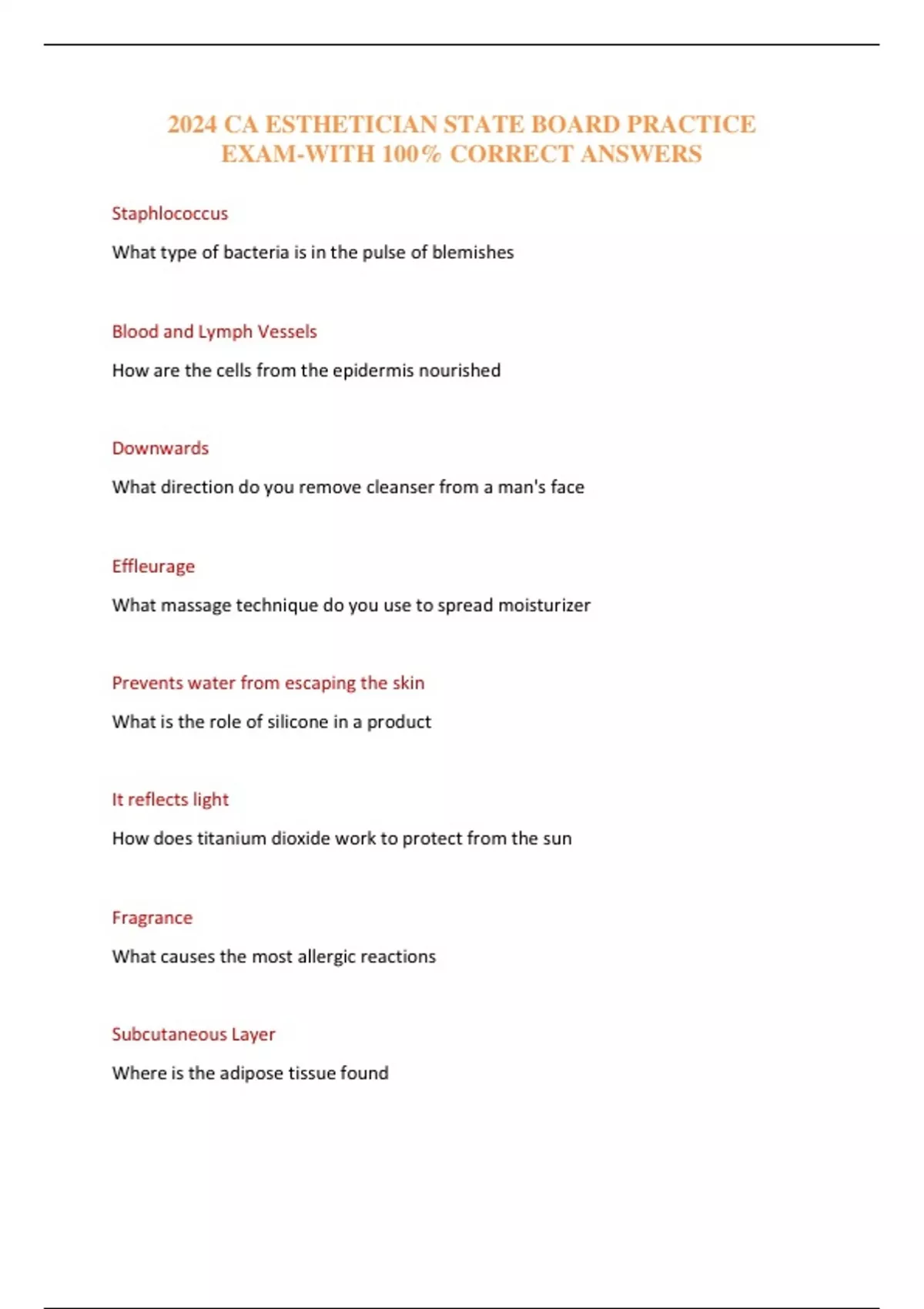 2024 CA ESTHETICIAN STATE BOARD PRACTICE EXAM-WITH 100% CORRECT ANSWERS

Staphlococcus

What type of bacteria is in the pulse of blemishes

Blood and Lymph Vessels

How are the cells from the epidermis nourished

Downwards

What direction do you remove cleanser from a man's face

Effleurage

What massage technique do you use to spread moisturizer

Prevents water from escaping the skin

What is the role of silicone in a product

It reflects light

How does titanium dioxide work to protect from the sun

Fragrance

What causes the most allergic reactions

Subcutaneous Layer

Where is the adipose tissue found